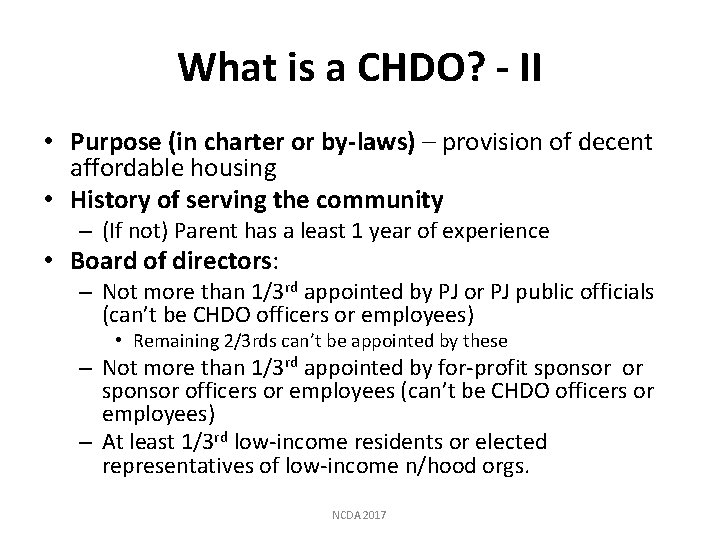 What is a CHDO? - II

• Purpose (in charter or by-laws) – provision of decent affordable housing
• History of serving the community
– (If not) Parent has a least 1 year of experience
• Board of directors:
– Not more than 1/3$^{rd}$ appointed by PJ or PJ public officials (can't be CHDO officers or employees)
• Remaining 2/3rds can't be appointed by these
– Not more than 1/3$^{rd}$ appointed by for-profit sponsor or sponsor officers or employees (can't be CHDO officers or employees)
– At least 1/3$^{rd}$ low-income residents or elected representatives of low-income n/hood orgs.

NCDA 2017